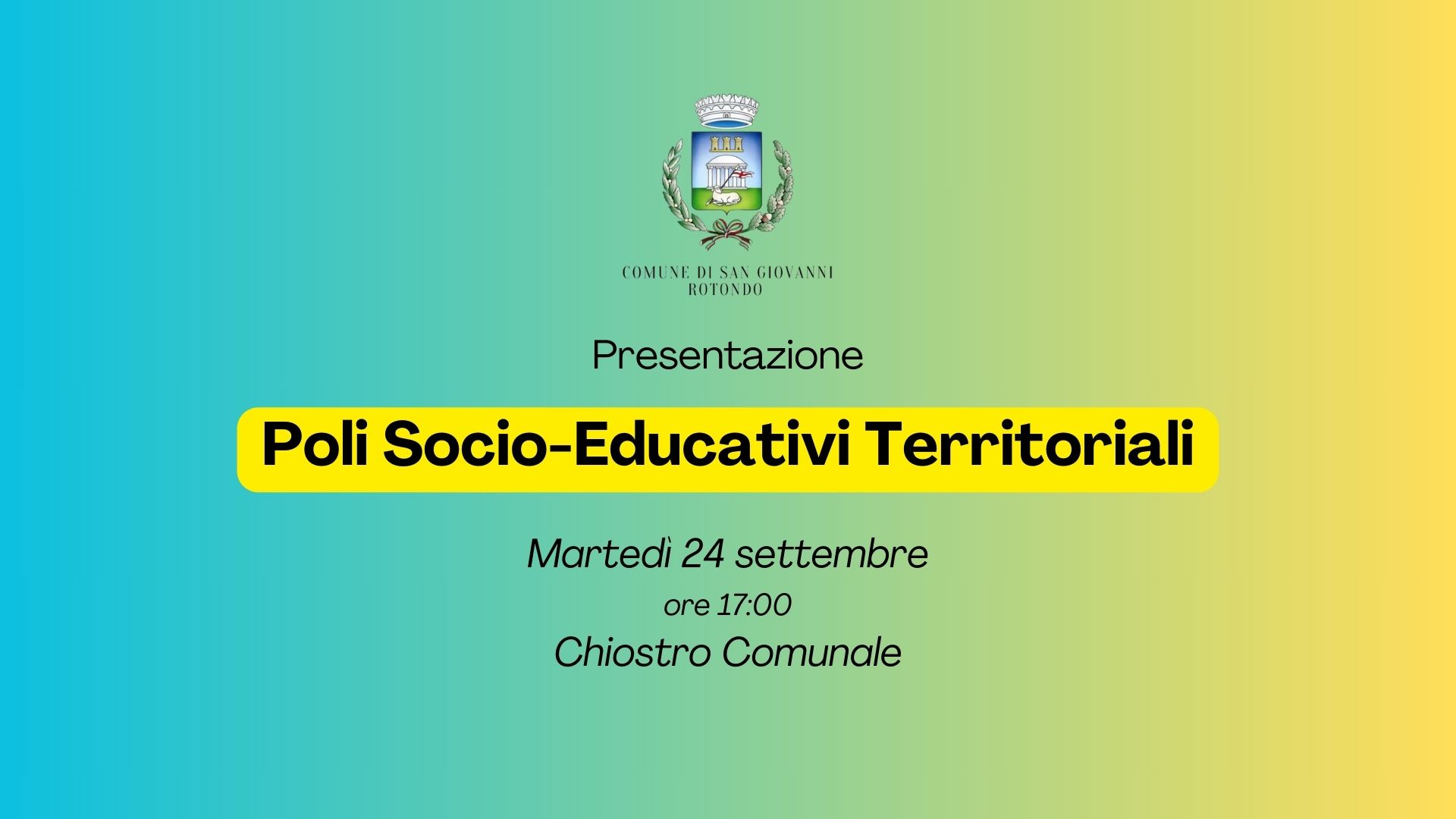 COMUNE DI SAN GIOVANNI ROTONDO

Presentazione

Poli Socio-Educativi Territoriali

Martedì 24 settembre

ore 17:00

Chiostro Comunale